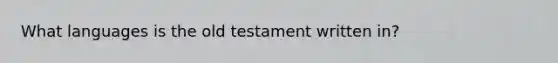 What languages is the old testament written in?